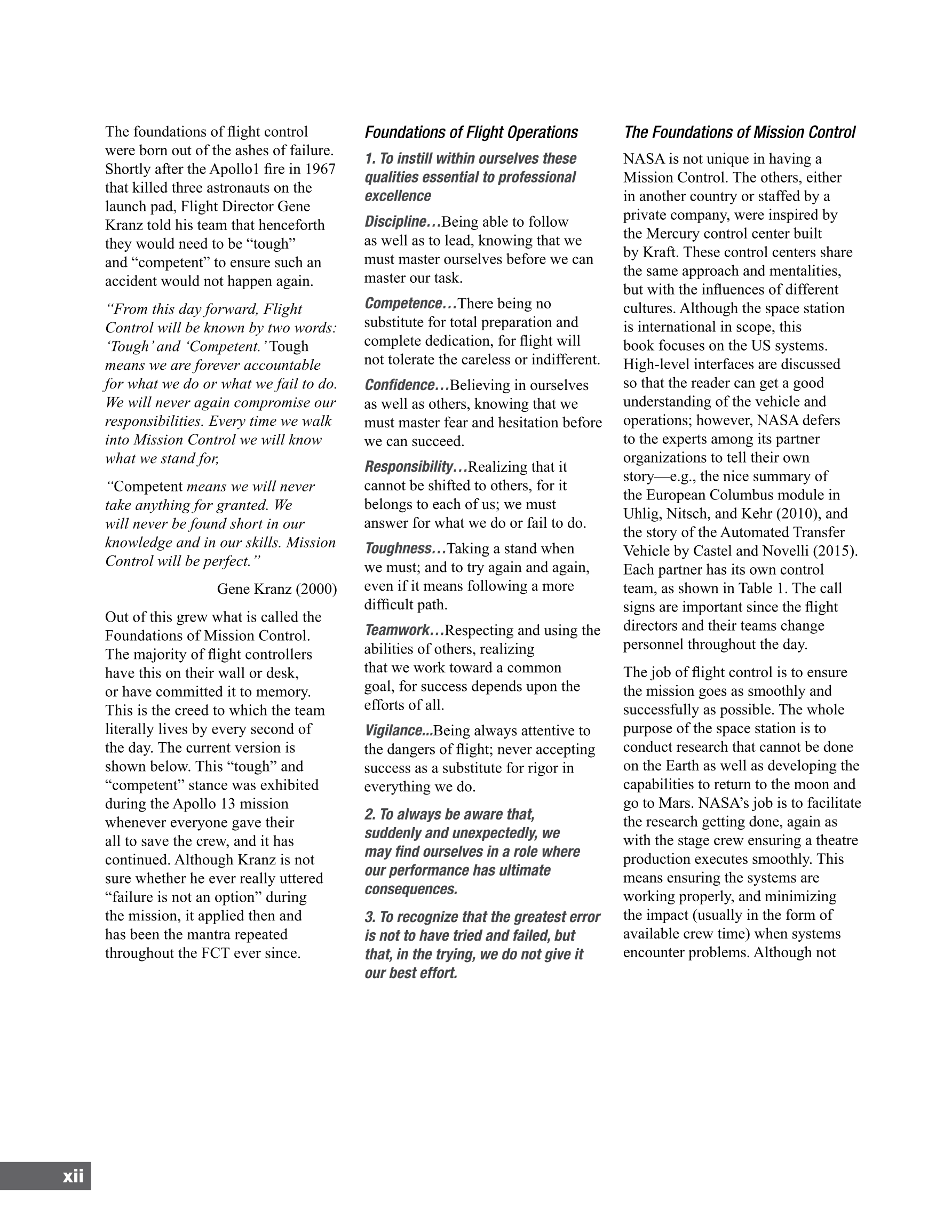 The foundations of flight control were born out of the ashes of failure. Shortly after the Apollo1 fire in 1967 that killed three astronauts on the launch pad, Flight Director Gene Kranz told his team that henceforth they would need to be “tough” and “competent” to ensure such an accident would not happen again.

“From this day forward, Flight Control will be known by two words: ‘Tough’ and ‘Competent.’ Tough means we are forever accountable for what we do or what we fail to do. We will never again compromise our responsibilities. Every time we walk into Mission Control we will know what we stand for,

“Competent means we will never take anything for granted. We will never be found short in our knowledge and in our skills. Mission Control will be perfect.”

Gene Kranz (2000)

Out of this grew what is called the Foundations of Mission Control. The majority of flight controllers have this on their wall or desk, or have committed it to memory. This is the creed to which the team literally lives by every second of the day. The current version is shown below. This “tough” and “competent” stance was exhibited during the Apollo 13 mission whenever everyone gave their all to save the crew, and it has continued. Although Kranz is not sure whether he ever really uttered “failure is not an option” during the mission, it applied then and has been the mantra repeated throughout the FCT ever since.

Foundations of Flight Operations

1. To instill within ourselves these qualities essential to professional excellence

Discipline…Being able to follow as well as to lead, knowing that we must master ourselves before we can master our task.

Competence…There being no substitute for total preparation and complete dedication, for flight will not tolerate the careless or indifferent.

Confidence…Believing in ourselves as well as others, knowing that we must master fear and hesitation before we can succeed.

Responsibility…Realizing that it cannot be shifted to others, for it belongs to each of us; we must answer for what we do or fail to do.

Toughness…Taking a stand when we must; and to try again and again, even if it means following a more difficult path.

Teamwork…Respecting and using the abilities of others, realizing that we work toward a common goal, for success depends upon the efforts of all.

Vigilance...Being always attentive to the dangers of flight; never accepting success as a substitute for rigor in everything we do.

2. To always be aware that, suddenly and unexpectedly, we may find ourselves in a role where our performance has ultimate consequences.

3. To recognize that the greatest error is not to have tried and failed, but that, in the trying, we do not give it our best effort.

The Foundations of Mission Control

NASA is not unique in having a Mission Control. The others, either in another country or staffed by a private company, were inspired by the Mercury control center built by Kraft. These control centers share the same approach and mentalities, but with the influences of different cultures. Although the space station is international in scope, this book focuses on the US systems. High-level interfaces are discussed so that the reader can get a good understanding of the vehicle and operations; however, NASA defers to the experts among its partner organizations to tell their own story—e.g., the nice summary of the European Columbus module in Uhlig, Nitsch, and Kehr (2010), and the story of the Automated Transfer Vehicle by Castel and Novelli (2015). Each partner has its own control team, as shown in Table 1. The call signs are important since the flight directors and their teams change personnel throughout the day.

The job of flight control is to ensure the mission goes as smoothly and successfully as possible. The whole purpose of the space station is to conduct research that cannot be done on the Earth as well as developing the capabilities to return to the moon and go to Mars. NASA’s job is to facilitate the research getting done, again as with the stage crew ensuring a theatre production executes smoothly. This means ensuring the systems are working properly, and minimizing the impact (usually in the form of available crew time) when systems encounter problems. Although not

xii